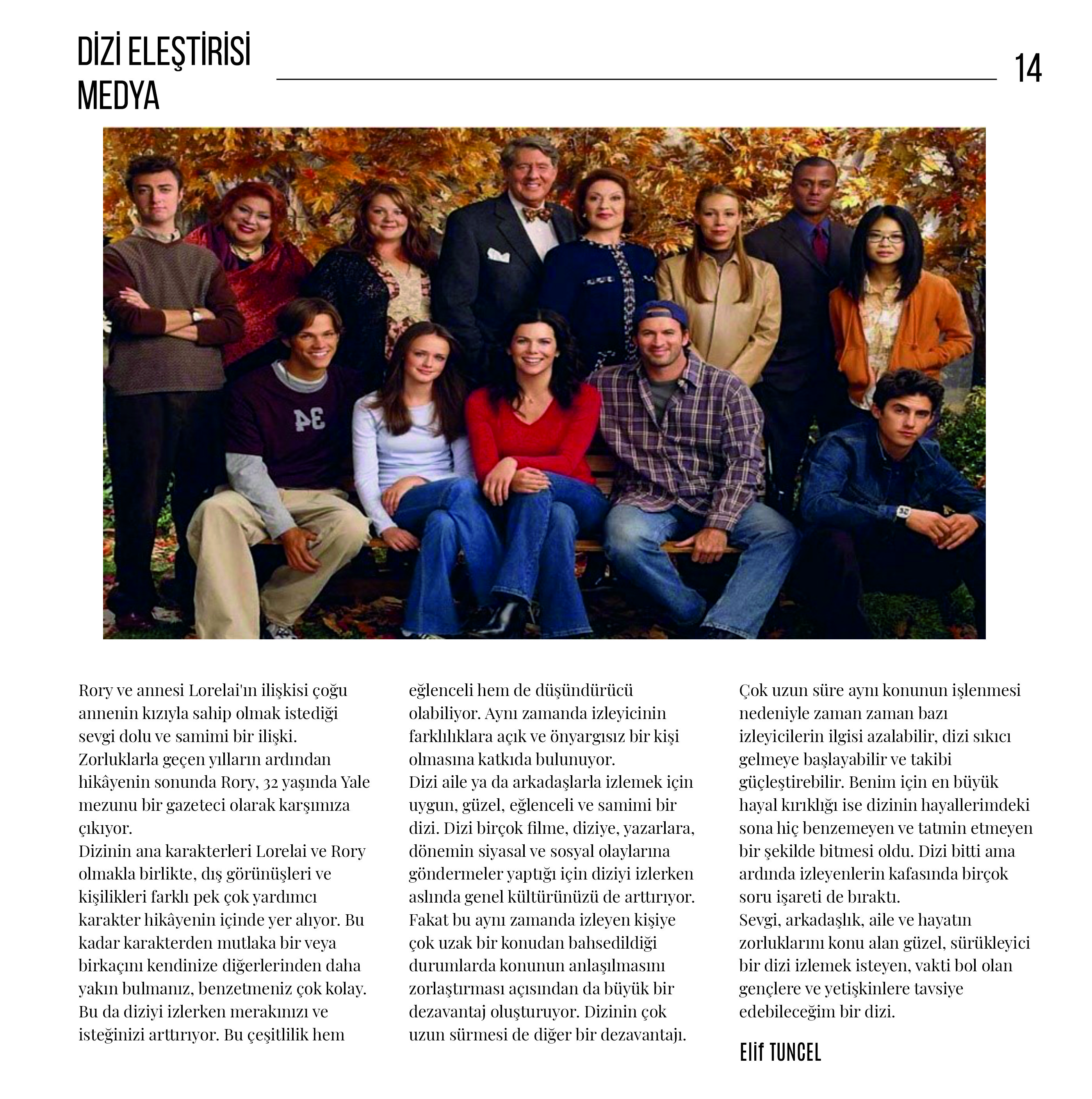 DİZİ ELEŞTİRİSİ
MEDYA

14

Rory ve annesi Lorelai'ın ilişkisi çoğu annenin kızıyla sahip olmak istediği sevgi dolu ve samimi bir ilişki. Zorluklarla geçen yılların ardından hikâyenin sonunda Rory, 32 yaşında Yale mezunu bir gazeteci olarak karşımıza çıkıyor.
Dizinin ana karakterleri Lorelai ve Rory olmakla birlikte, dış görünüşleri ve kişilikleri farklı pek çok yardımcı karakter hikâyenin içinde yer alıyor. Bu kadar karakterden mutlaka bir veya birkaçını kendinize diğerlerinden daha yakın bulmanız, benzetmeniz çok kolay. Bu da diziyi izlerken merakınızı ve isteğinizi arttırıyor. Bu çeşitlilik hem eğlenceli hem de düşündürücü olabiliyor. Aynı zamanda izleyicinin farklılıklara açık ve önyargısız bir kişi olmasına katkıda bulunuyor.
Dizi aile ya da arkadaşlarla izlemek için uygun, güzel, eğlenceli ve samimi bir dizi. Dizi birçok filme, diziye, yazarlara, dönemin siyasal ve sosyal olaylarına göndermeler yaptığı için diziyi izlerken aslında genel kültürünüzü de arttırıyor. Fakat bu aynı zamanda izleyen kişiye çok uzak bir konudan bahsedildiği durumlarda konunun anlaşılmasını zorlaştırması açısından da büyük bir dezavantaj oluşturuyor. Dizinin çok uzun sürmesi de diğer bir dezavantajı. Çok uzun süre aynı konunun işlenmesi nedeniyle zaman zaman bazı izleyicilerin ilgisi azalabilir, dizi sıkıcı gelmeye başlayabilir ve takibi güçleştirebilir. Benim için en büyük hayal kırıklığı ise dizinin hayallerimdeki sona hiç benzemeyen ve tatmin etmeyen bir şekilde bitmesi oldu. Dizi bitti ama ardında izleyenlerin kafasında birçok soru işareti de bıraktı.
Sevgi, arkadaşlık, aile ve hayatın zorluklarını konu alan güzel, sürükleyici bir dizi izlemek isteyen, vakti bol olan gençlere ve yetişkinlere tavsiye edebileceğim bir dizi.

Elif TUNCEL